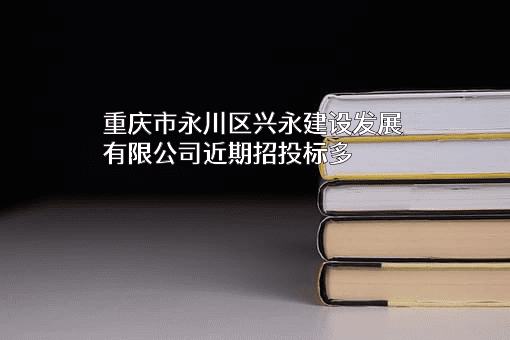 重庆市永川区兴永建设发展有限公司近期招投标多